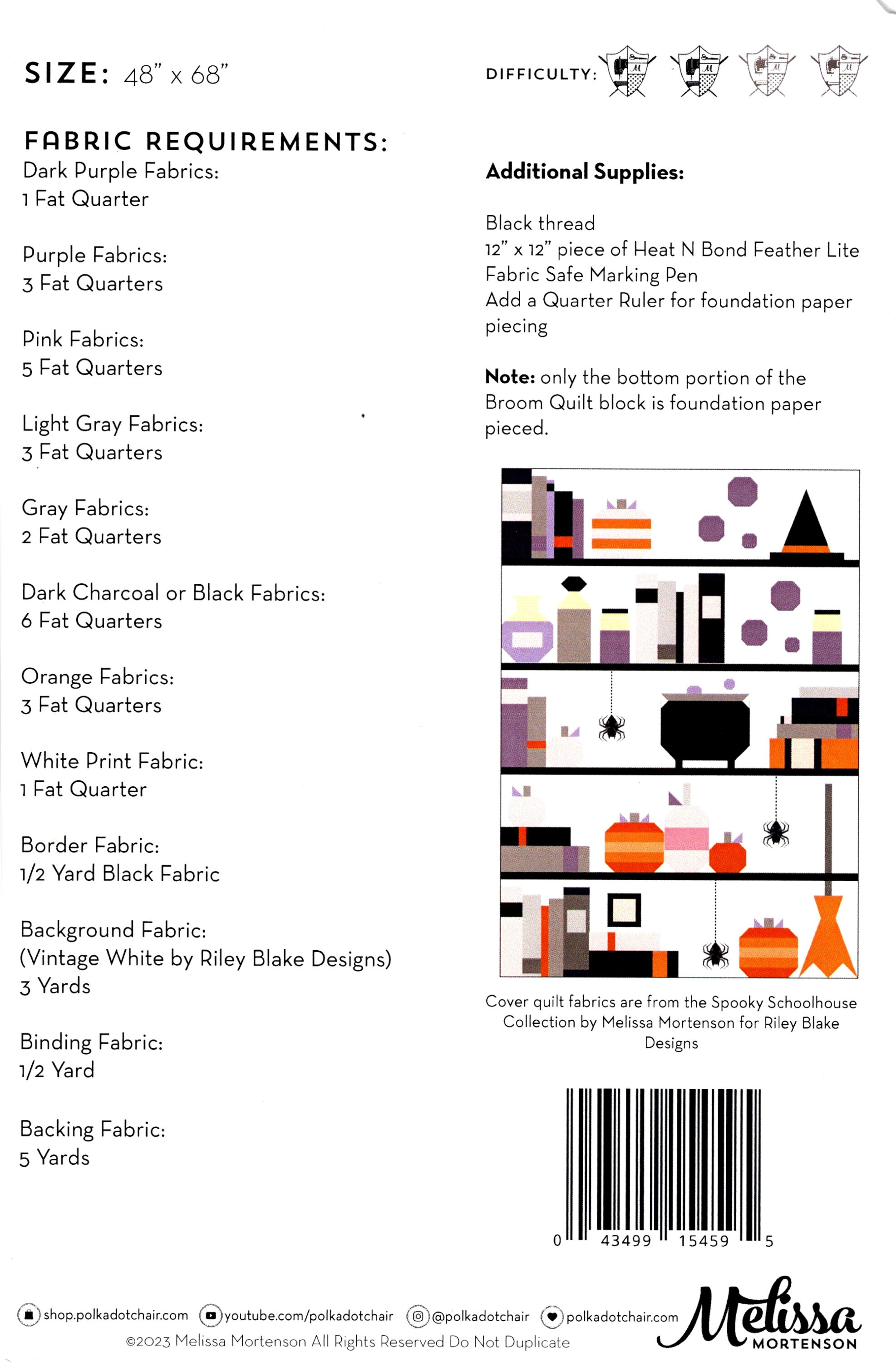 SIZE: 48" x 68"

DIFFICULTY:

FABRIC REQUIREMENTS:
Dark Purple Fabrics:
1 Fat Quarter

Purple Fabrics:
3 Fat Quarters

Pink Fabrics:
5 Fat Quarters

Light Gray Fabrics:
3 Fat Quarters

Gray Fabrics:
2 Fat Quarters

Dark Charcoal or Black Fabrics:
6 Fat Quarters

Orange Fabrics:
3 Fat Quarters

White Print Fabric:
1 Fat Quarter

Border Fabric:
1/2 Yard Black Fabric

Background Fabric:
(Vintage White by Riley Blake Designs)
3 Yards

Binding Fabric:
1/2 Yard

Backing Fabric:
5 Yards

Additional Supplies:

Black thread
12" x 12" piece of Heat N Bond Feather Lite
Fabric Safe Marking Pen
Add a Quarter Ruler for foundation paper piecing

Note: only the bottom portion of the Broom Quilt block is foundation paper pieced.

Cover quilt fabrics are from the Spooky Schoolhouse Collection by Melissa Mortenson for Riley Blake Designs

0 43499 15459 5

shop.polkadotchair.com youtube.com/polkadotchair @polkadotchair polkadotchair.com
©2023 Melissa Mortenson All Rights Reserved Do Not Duplicate

Melissa MORTENSON